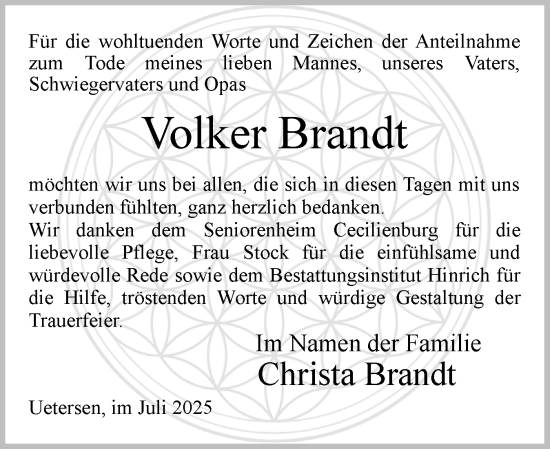 Für die wohltuenden Worte und Zeichen der Anteilnahme zum Tode meines lieben Mannes, unseres Vaters, Schwiegervaters und Opas

Volker Brandt

möchten wir uns bei allen, die sich in diesen Tagen mit uns verbunden fühlten, ganz herzlich bedanken.
Wir danken dem Seniorenheim Cecilienburg für die liebevolle Pflege, Frau Stock für die einfühlsame und würdevolle Rede sowie dem Bestattungsinstitut Hinrich für die Hilfe, tröstenden Worte und würdige Gestaltung der Trauerfeier.

Im Namen der Familie
Christa Brandt

Uetersen, im Juli 2025